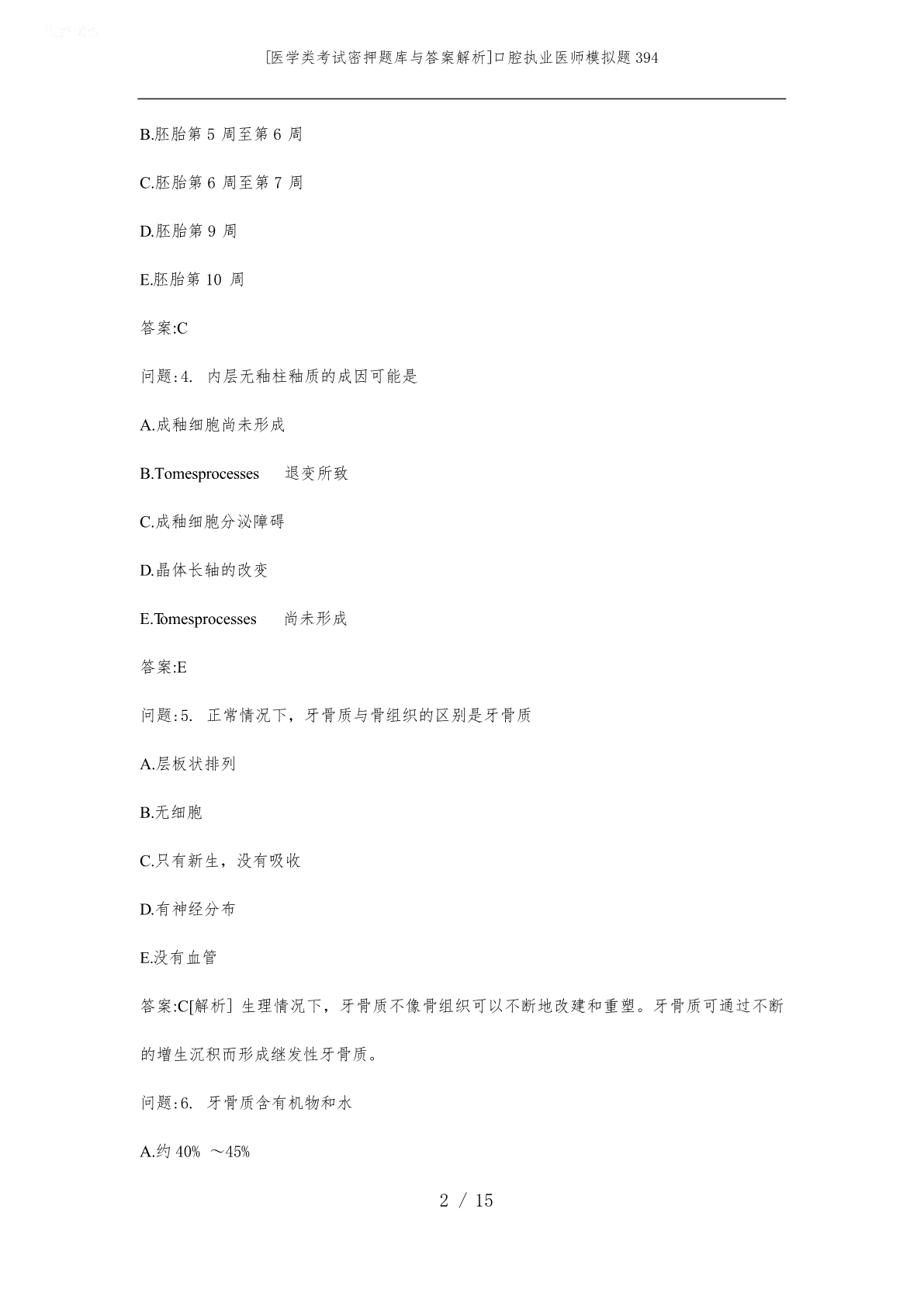 [医学类考试密押题库与答案解析]口腔执业医师模拟题394

B.胚胎第 5 周至第 6 周

C.胚胎第 6 周至第 7 周

D.胚胎第 9 周

E.胚胎第 10 周

答案:C

问题:4. 内层无釉柱釉质的成因可能是

A.成釉细胞尚未形成

B.Tomesprocesses 退变所致

C.成釉细胞分泌障碍

D.晶体长轴的改变

E.Tomesprocesses 尚未形成

答案:E

问题:5. 正常情况下，牙骨质与骨组织的区别是牙骨质

A.层板状排列

B.无细胞

C.只有新生，没有吸收

D.有神经分布

E.没有血管

答案:C[解析] 生理情况下，牙骨质不像骨组织可以不断地改建和重塑。牙骨质可通过不断的增生沉积而形成继发性牙骨质。

问题:6. 牙骨质含有机物和水

A.约 40% ～45%

2 / 15